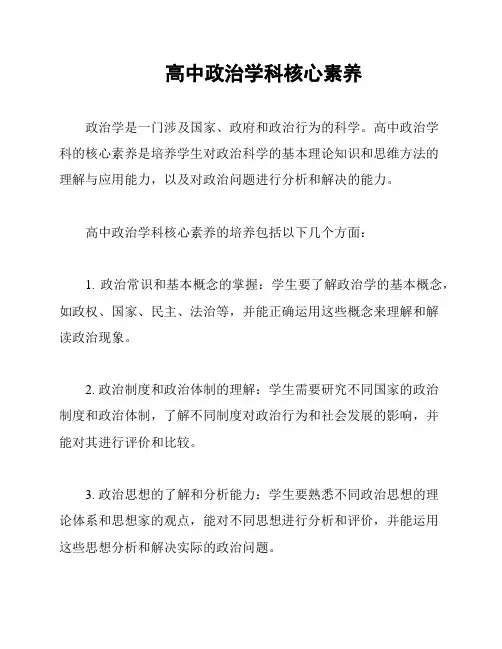 高中政治学科核心素养

政治学是一门涉及国家、政府和政治行为的科学。高中政治学科的核心素养是培养学生对政治科学的基本理论知识和思维方法的理解与应用能力，以及对政治问题进行分析和解决的能力。

高中政治学科核心素养的培养包括以下几个方面：

1. 政治常识和基本概念的掌握：学生要了解政治学的基本概念，如政权、国家、民主、法治等，并能正确运用这些概念来理解和解读政治现象。

2. 政治制度和政治体制的理解：学生需要研究不同国家的政治制度和政治体制，了解不同制度对政治行为和社会发展的影响，并能对其进行评价和比较。

3. 政治思想的了解和分析能力：学生要熟悉不同政治思想的理论体系和思想家的观点，能对不同思想进行分析和评价，并能运用这些思想分析和解决实际的政治问题。